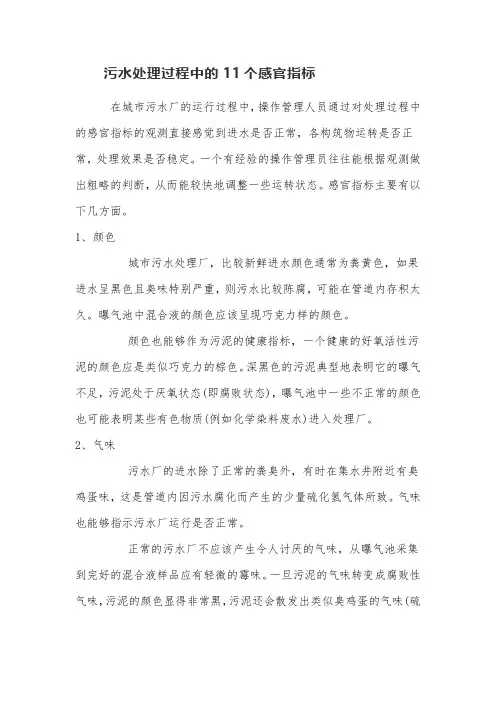 污水处理过程中的 11 个感官指标

在城市污水厂的运行过程中，操作管理人员通过对处理过程中的感官指标的观测直接感觉到进水是否正常，各构筑物运转是否正常，处理效果是否稳定。一个有经验的操作管理员往往能根据观测做出粗略的判断，从而能较快地调整一些运转状态。感官指标主要有以下几方面。

1、颜色

城市污水处理厂，比较新鲜进水颜色通常为粪黄色，如果进水呈黑色且臭味特别严重，则污水比较陈腐，可能在管道内存积太久。曝气池中混合液的颜色应该呈现巧克力样的颜色。

颜色也能够作为污泥的健康指标，一个健康的好氧活性污泥的颜色应是类似巧克力的棕色。深黑色的污泥典型地表明它的曝气不足，污泥处于厌氧状态(即腐败状态)，曝气池中一些不正常的颜色也可能表明某些有色物质(例如化学染料废水)进入处理厂。

2、气味

污水厂的进水除了正常的粪臭外，有时在集水井附近有臭鸡蛋味，这是管道内因污水腐化而产生的少量硫化氢气体所致。气味也能够指示污水厂运行是否正常。

正常的污水厂不应该产生令人讨厌的气味，从曝气池采集到完好的混合液样品应有轻微的霉味。一旦污泥的气味转变成腐败性气味，污泥的颜色显得非常黑，污泥还会散发出类似臭鸡蛋的气味(硫